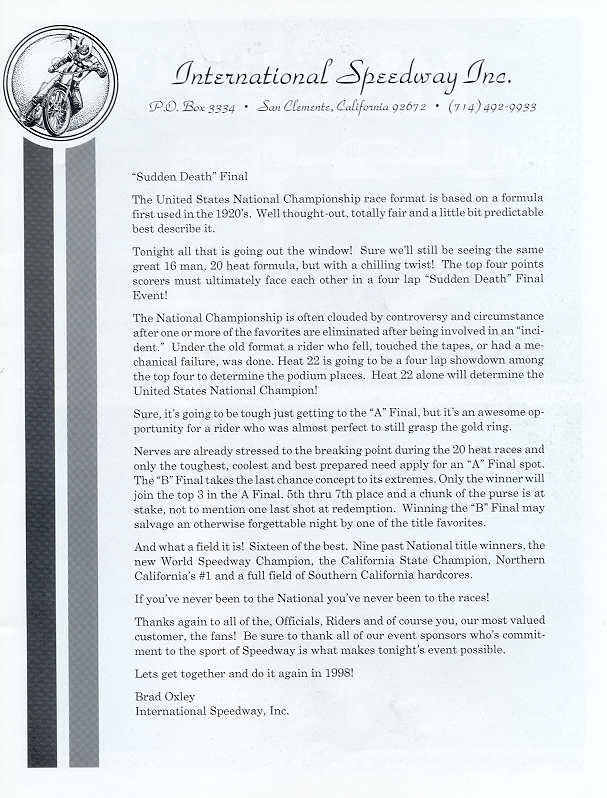 International Speedway Inc.

P.O. Box 3334 • San Clemente, California 92672 • (714) 492-9933

"Sudden Death" Final

The United States National Championship race format is based on a formula first used in the 1920's. Well thought-out, totally fair and a little bit predictable best describe it.

Tonight all that is going out the window! Sure we'll still be seeing the same great 16 man, 20 heat formula, but with a chilling twist! The top four points scorers must ultimately face each other in a four lap "Sudden Death" Final Event!

The National Championship is often clouded by controversy and circumstance after one or more of the favorites are eliminated after being involved in an "incident." Under the old format a rider who fell, touched the tapes, or had a mechanical failure, was done. Heat 22 is going to be a four lap showdown among the top four to determine the podium places. Heat 22 alone will determine the United States National Champion!

Sure, it's going to be tough just getting to the "A" Final, but it's an awesome opportunity for a rider who was almost perfect to still grasp the gold ring.

Nerves are already stressed to the breaking point during the 20 heat races and only the toughest, coolest and best prepared need apply for an "A" Final spot. The "B" Final takes the last chance concept to its extremes. Only the winner will join the top 3 in the A Final. 5th thru 7th place and a chunk of the purse is at stake, not to mention one last shot at redemption. Winning the "B" Final may salvage an otherwise forgettable night by one of the title favorites.

And what a field it is! Sixteen of the best. Nine past National title winners, the new World Speedway Champion, the California State Champion, Northern California's #1 and a full field of Southern California hardcores.

If you've never been to the National you've never been to the races!

Thanks again to all of the, Officials, Riders and of course you, our most valued customer, the fans! Be sure to thank all of our event sponsors who's commitment to the sport of Speedway is what makes tonight's event possible.

Lets get together and do it again in 1998!

Brad Oxley
International Speedway, Inc.